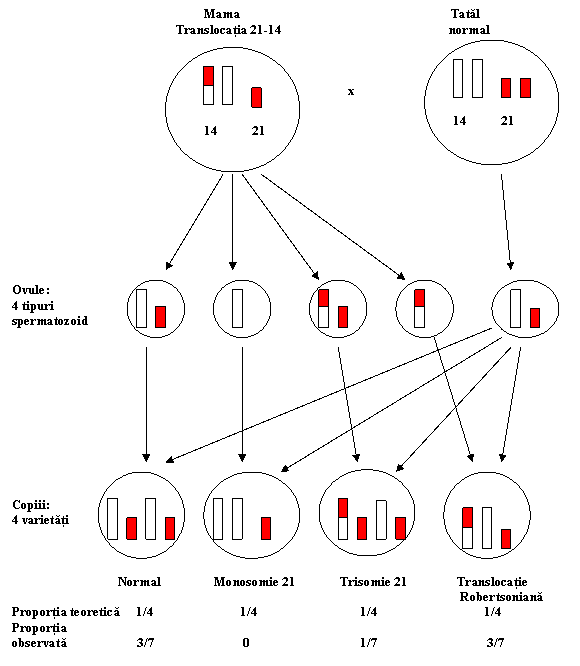 Mama
Translocația 21-14

Tatăl
normal

14 21

x

14 21

Ovule:
4 tipuri
spermatozoid

Copiii:
4 varietăți

| | Normal | Monosomie 21 | Trisomie 21 | Translocație Robertsoniană |
|---|---|---|---|---|
| Proporția teoretică | 1/4 | 1/4 | 1/4 | 1/4 |
| Proporția observată | 3/7 | 0 | 1/7 | 3/7 |